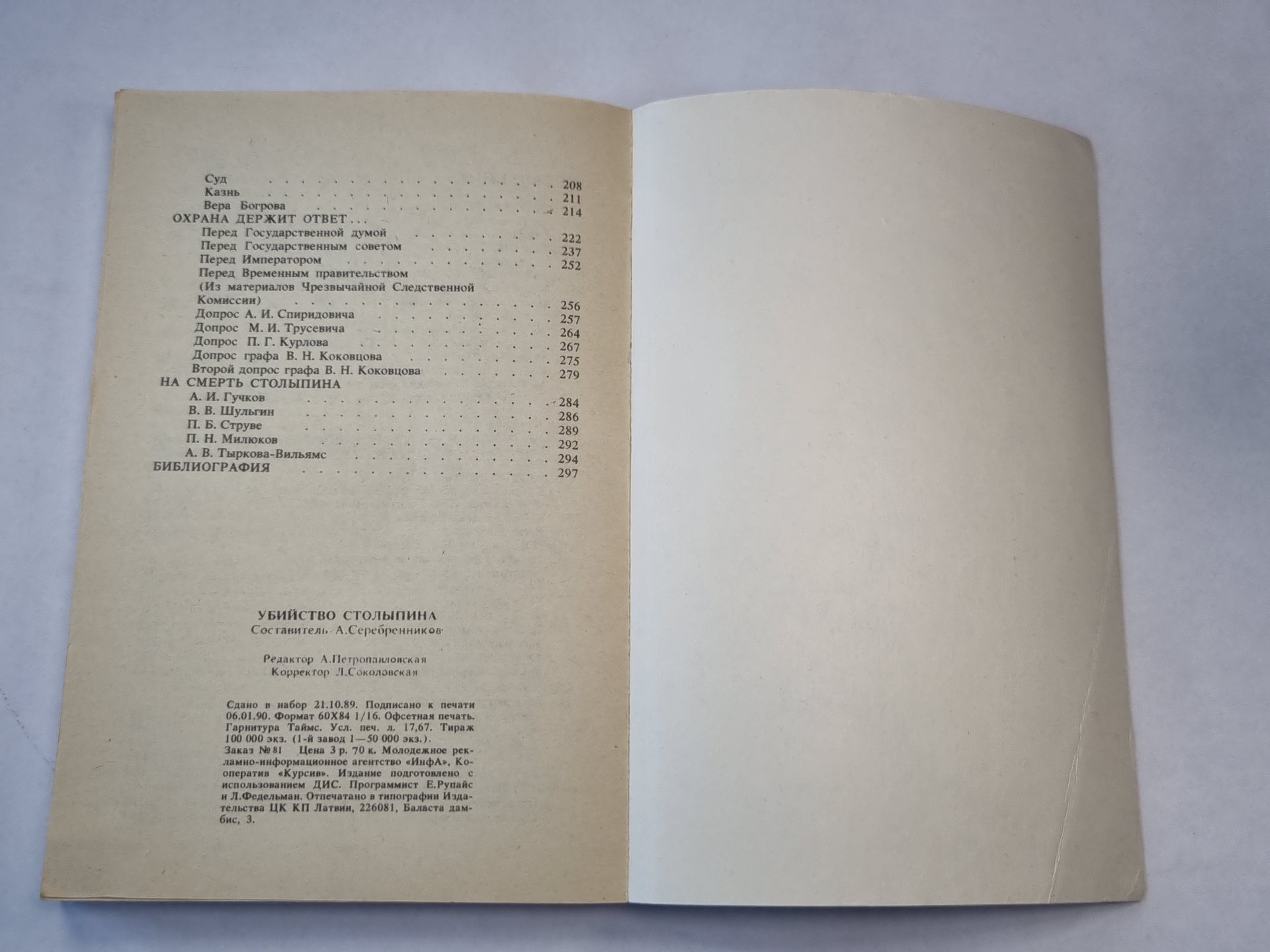 Суд 208
Казнь 211
Вера Богрова 214
ОХРАНА ДЕРЖИТ ОТВЕТ...
Перед Государственной думой 222
Перед Государственным советом 237
Перед Императором 252
Перед Временным правительством
(Из материалов Чрезвычайной Следственной Комиссии) 256
Допрос А. И. Спиридовича 257
Допрос М. И. Трусевича 264
Допрос П. Г. Курлова 267
Допрос графа В. Н. Коковцова 275
Второй допрос графа В. Н. Коковцова 279
НА СМЕРТЬ СТОЛЫПИНА
А. И. Гучков 284
В. В. Шульгин 286
П. Б. Струве 289
П. Н. Милюков 292
А. В. Тыркова-Вильямс 294
БИБЛИОГРАФИЯ 297

УБИЙСТВО СТОЛЫПИНА
Составитель А.Серебренников

Редактор А.Петропавловская
Корректор Л.Соколовская

Сдано в набор 21.10.89. Подписано к печати 06.01.90. Формат 60X84 1/16. Офсетная печать. Гарнитура Таймс. Усл. печ. л. 17,67. Тираж 100 000 экз. (1-й завод 1—50 000 экз.). Заказ №81 Цена 3 р. 70 к. Молодежное рекламно-информационное агентство «ИнфА», Кооператив «Курсив». Издание подготовлено с использованием ДИС. Программист Е.Рупайс и Л.Федельман. Отпечатано в типографии Издательства ЦК КП Латвии, 226081, Баласта дамбис, 3.